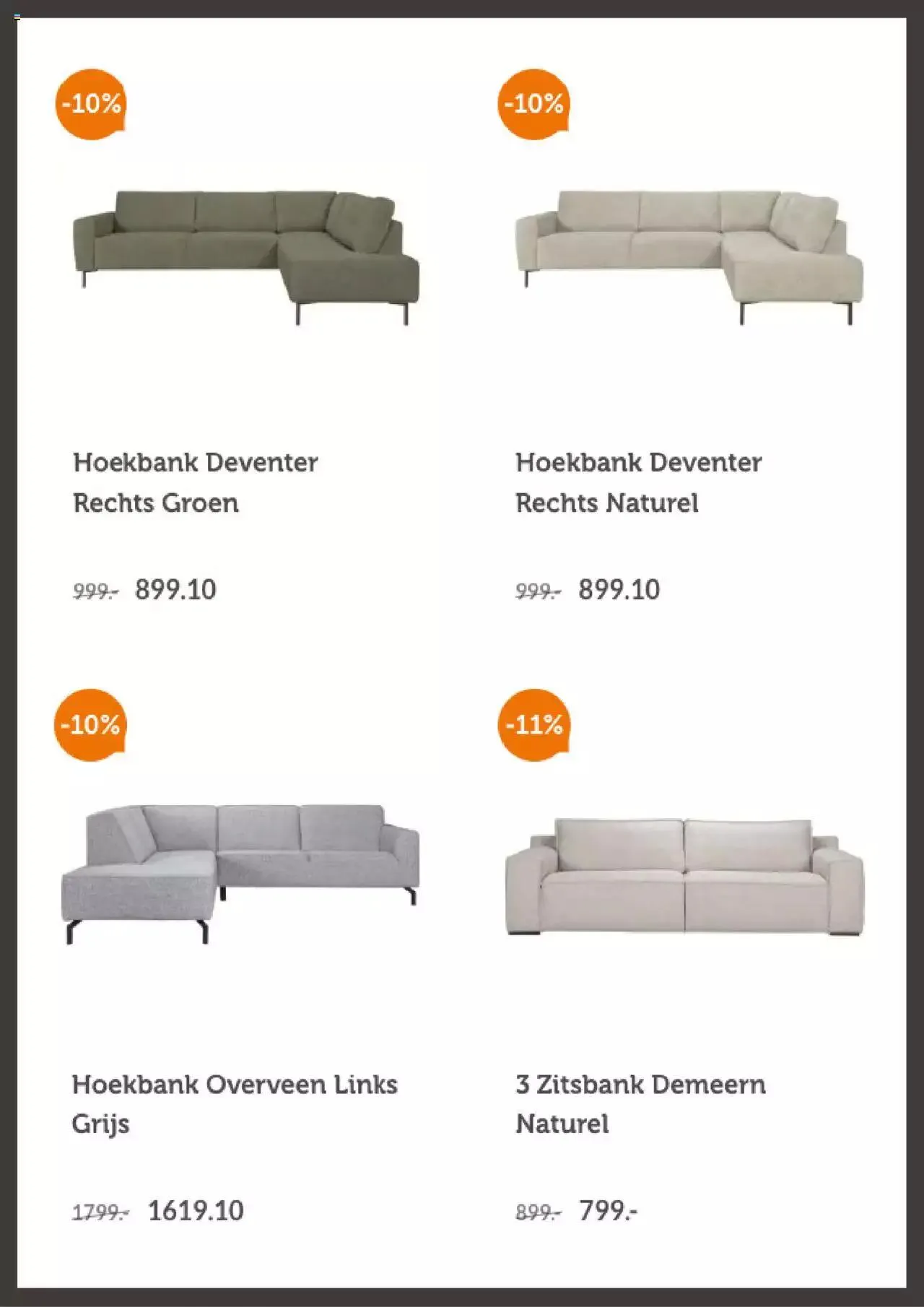 -10%

Hoekbank Deventer Rechts Groen

999.- 899.10

-10%

Hoekbank Deventer Rechts Naturel

999.- 899.10

-10%

Hoekbank Overveen Links Grijs

1799.- 1619.10

-11%

3 Zitsbank Demeern Naturel

899.- 799.-